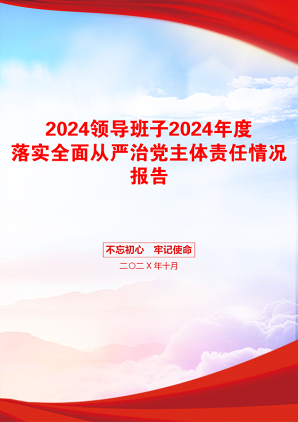 2024领导班子2024年度落实全面从严治党主体责任情况报告

不忘初心　牢记使命

二〇二X年十月